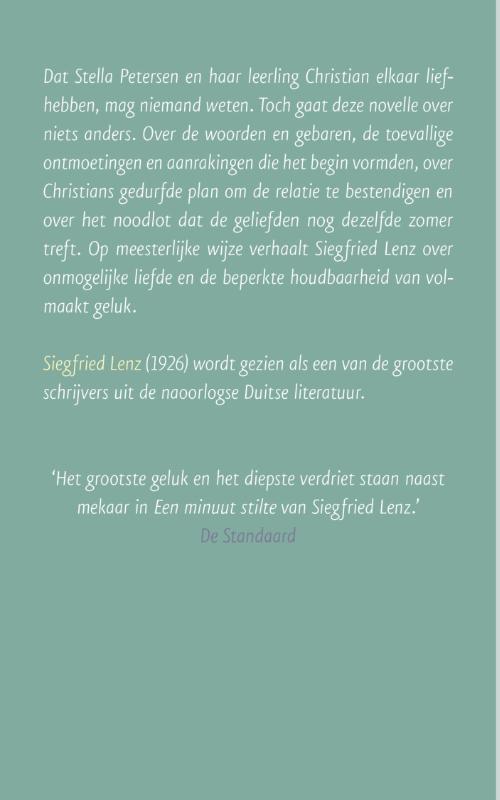 Dat Stella Petersen en haar leerling Christian elkaar liefhebben, mag niemand weten. Toch gaat deze novelle over niets anders. Over de woorden en gebaren, de toevallige ontmoetingen en aanrakingen die het begin vormden, over Christians gedurfde plan om de relatie te bestendigen en over het noodlot dat de geliefden nog dezelfde zomer treft. Op meesterlijke wijze verhaalt Siegfried Lenz over onmogelijke liefde en de beperkte houdbaarheid van volmaakt geluk.

Siegfried Lenz (1926) wordt gezien als een van de grootste schrijvers uit de naoorlogse Duitse literatuur.

'Het grootste geluk en het diepste verdriet staan naast mekaar in Een minuut stilte van Siegfried Lenz.'
De Standaard